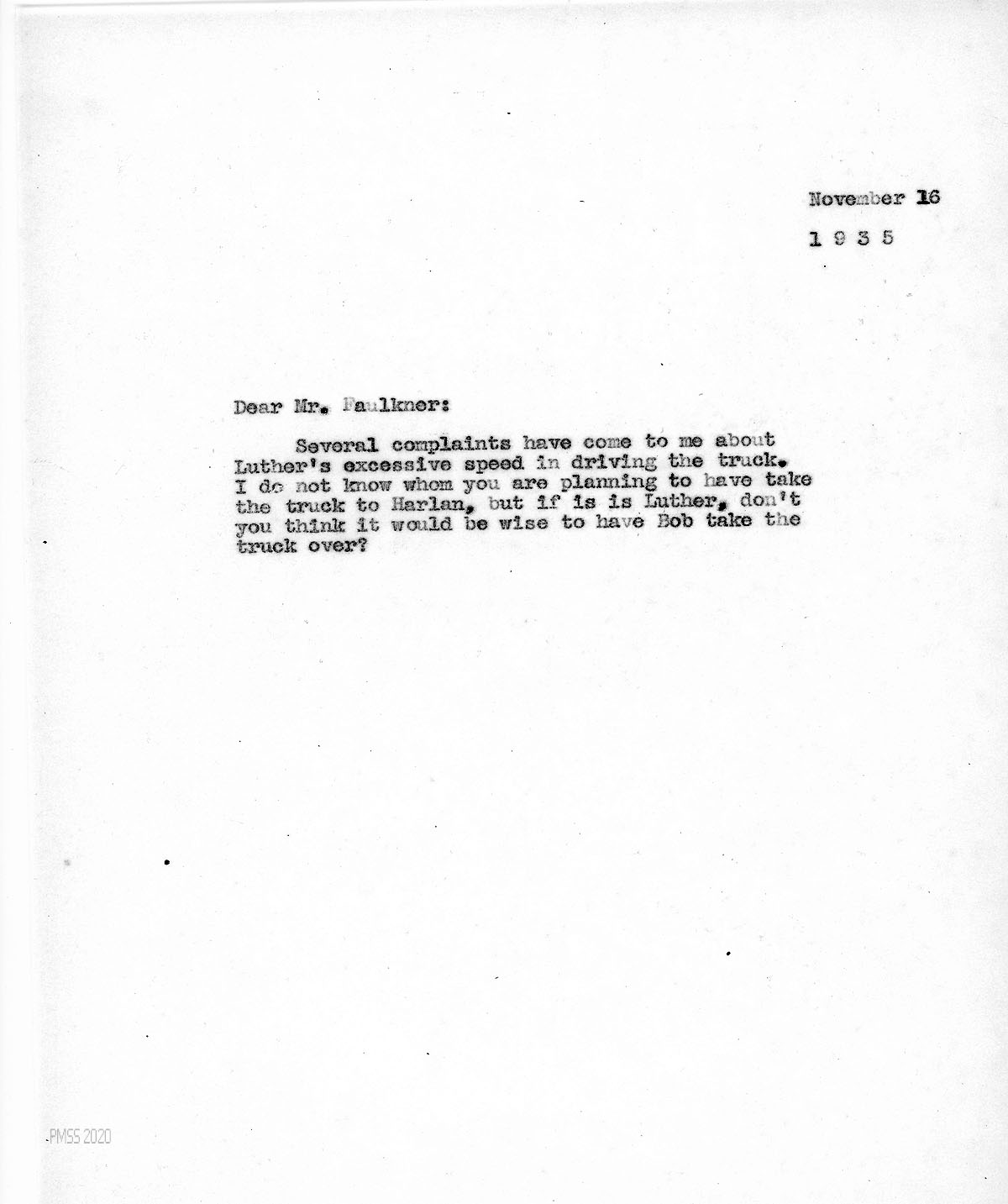 November 16

1 9 3 5

Dear Mr. Faulkner:

Several complaints have come to me about Luther's excessive speed in driving the truck. I do not know whom you are planning to have take the truck to Harlan, but if is is Luther, don't you think it would be wise to have Bob take the truck over?

PMSS 2020